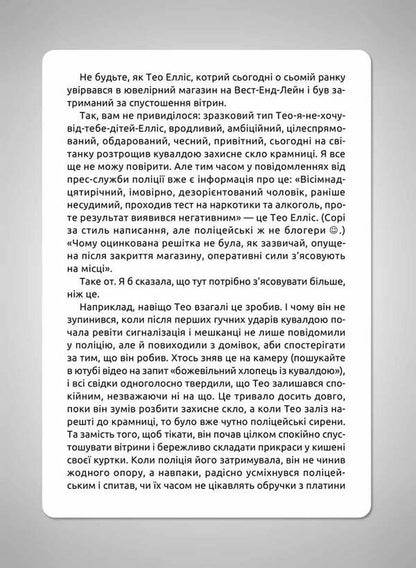 Не будьте, як Тео Елліс, котрий сьогодні о сьомій ранку увірвався в ювелірний магазин на Вест-Енд-Лейн і був затриманий за спустошення вітрин.

Так, вам не привиділося: зразковий тип Тео-я-не-хочу-від-тебе-дітей-Елліс, вродливий, амбіційний, цілеспрямований, обдарований, чесний, привітний, сьогодні на світанку розтрощив кувалдою захисне скло крамниці. Я все ще не можу повірити. Але тим часом у повідомленнях від прес-служби поліції вже є інформація про це: «Вісімнадцятирічний, імовірно, дезорієнтований чоловік, раніше несудимий, проходив тест на наркотики та алкоголь, проте результат виявився негативним» — це Тео Елліс. (Сорі за стиль написання, але поліцейські ж не блогери ☺.) «Чому оцинкована решітка не була, як зазвичай, опущена після закриття магазину, оперативні сили з'ясовують на місці».

Таке от. Я б сказала, що тут потрібно з'ясовувати більше, ніж це.

Наприклад, навіщо Тео взагалі це зробив. І чому він не зупинився, коли після перших гучних ударів кувалдою почала ревіти сигналізація і мешканці не лише повідомили у поліцію, але й повиходили з домівок, аби спостерігати за тим, що він робив. Хтось зняв це на камеру (пошукайте в ютубі відео на запит «божевільний хлопець із кувалдою»), і всі свідки одноголосно твердили, що Тео залишався спокійним, незважаючи ні на що. Це тривало досить довго, поки він зумів розбити захисне скло, а коли Тео заліз нарешті до крамниці, то було вже чутно поліцейські сирени. Та замість того, щоб тікати, він почав цілком спокійно спустошувати вітрини і бережливо складати прикраси у кишені своєї куртки. Коли поліція його затримувала, він не чинив жодного опору, а навпаки, радісно усміхнувся поліцейським і спитав, чи їх часом не цікавлять обручки з платини